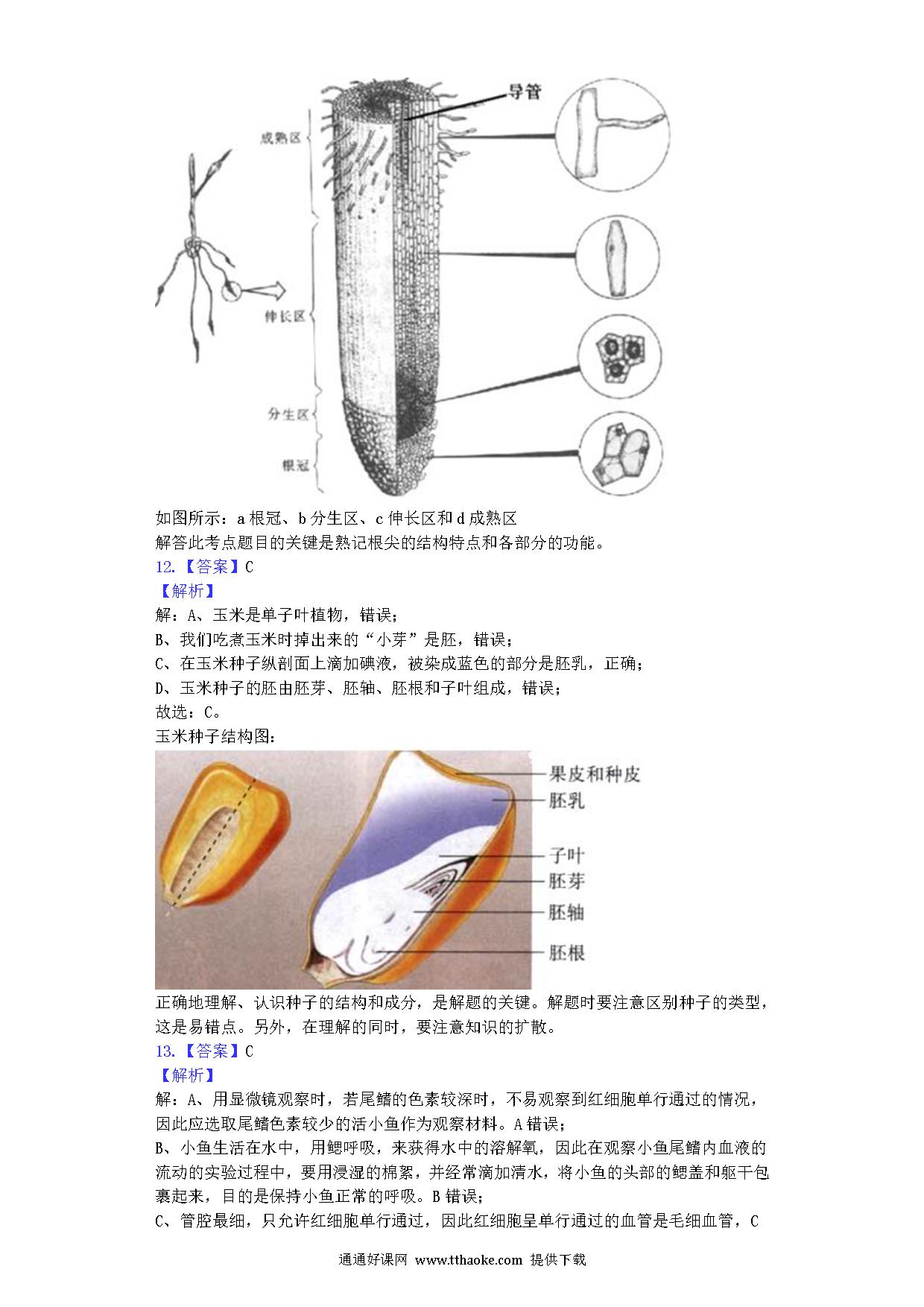 导管

成熟区

伸长区

分生区

根冠

如图所示：a 根冠、b 分生区、c 伸长区和 d 成熟区

解答此考点题目的关键是熟记根尖的结构特点和各部分的功能。

12.【答案】C

【解析】

解：A、玉米是单子叶植物，错误；

B、我们吃煮玉米时掉出来的“小芽”是胚，错误；

C、在玉米种子纵剖面上滴加碘液，被染成蓝色的部分是胚乳，正确；

D、玉米种子的胚由胚芽、胚轴、胚根和子叶组成，错误；

故选：C。

玉米种子结构图：

果皮和种皮

胚乳

子叶

胚芽

胚轴

胚根

正确地理解、认识种子的结构和成分，是解题的关键。解题时要注意区别种子的类型，这是易错点。另外，在理解的同时，要注意知识的扩散。

13.【答案】C

【解析】

解：A、用显微镜观察时，若尾鳍的色素较深时，不易观察到红细胞单行通过的情况，因此应选取尾鳍色素较少的活小鱼作为观察材料。A 错误；

B、小鱼生活在水中，用鳃呼吸，来获得水中的溶解氧，因此在观察小鱼尾鳍内血液的流动的实验过程中，要用浸湿的棉絮，并经常滴加清水，将小鱼的头部的鳃盖和躯干包裹起来，目的是保持小鱼正常的呼吸。B 错误；

C、管腔最细，只允许红细胞单行通过，因此红细胞呈单行通过的血管是毛细血管，C

通通好课网 www.tthaoke.com 提供下载